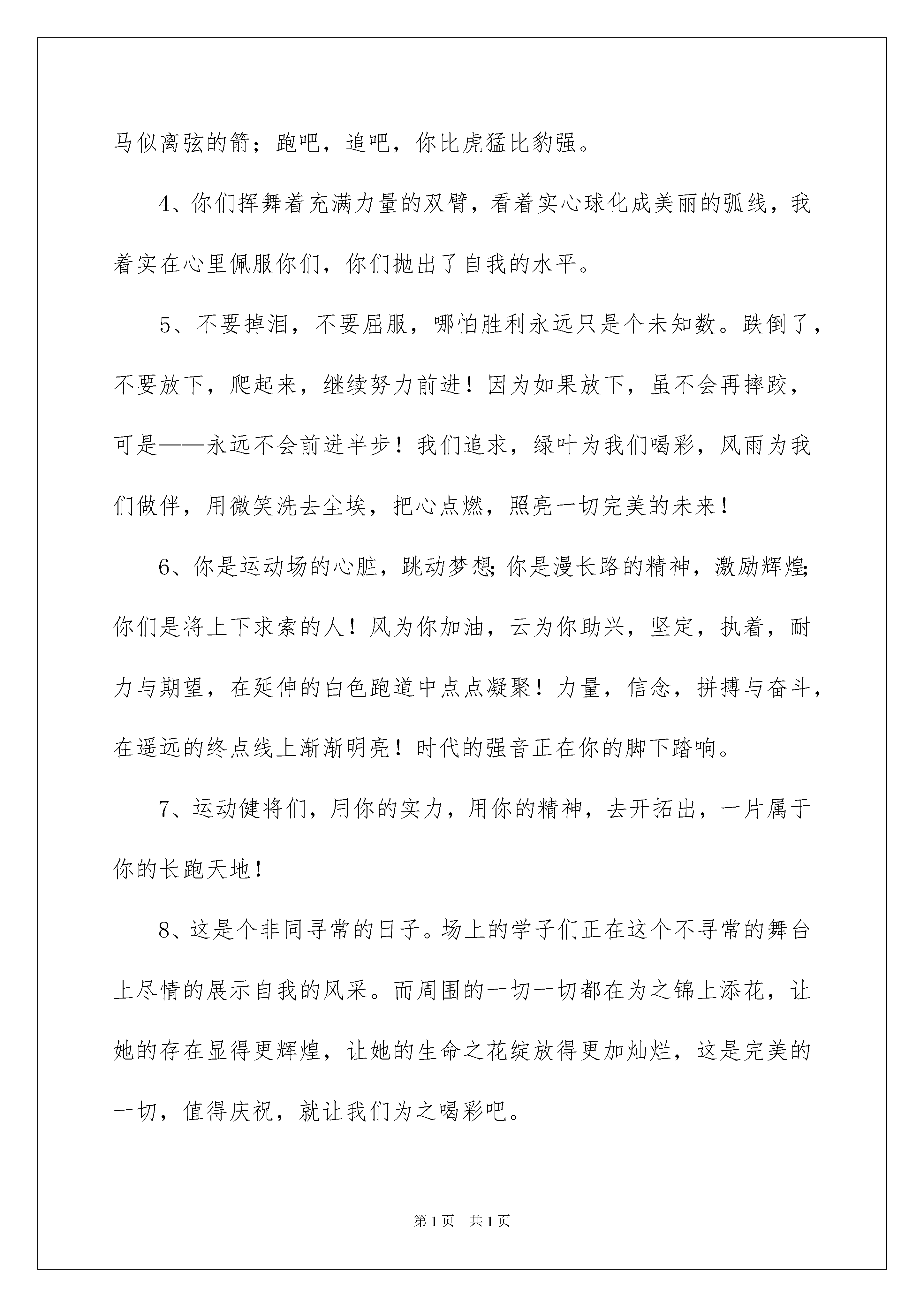 马似离弦的箭；跑吧，追吧，你比虎猛比豹强。

4、你们挥舞着充满力量的双臂，看着实心球化成美丽的弧线，我着实在心里佩服你们，你们抛出了自我的水平。

5、不要掉泪，不要屈服，哪怕胜利永远只是个未知数。跌倒了，不要放下，爬起来，继续努力前进！因为如果放下，虽不会再摔跤，可是——永远不会前进半步！我们追求，绿叶为我们喝彩，风雨为我们做伴，用微笑洗去尘埃，把心点燃，照亮一切完美的未来！

6、你是运动场的心脏，跳动梦想;你是漫长路的精神，激励辉煌;你们是将上下求索的人！风为你加油，云为你助兴，坚定，执着，耐力与期望，在延伸的白色跑道中点点凝聚！力量，信念，拼搏与奋斗，在遥远的终点线上渐渐明亮！时代的强音正在你的脚下踏响。

7、运动健将们，用你的实力，用你的精神，去开拓出，一片属于你的长跑天地！

8、这是个非同寻常的日子。场上的学子们正在这个不寻常的舞台上尽情的展示自我的风采。而周围的一切一切都在为之锦上添花，让她的存在显得更辉煌，让她的生命之花绽放得更加灿烂，这是完美的一切，值得庆祝，就让我们为之喝彩吧。

第1页 共1页